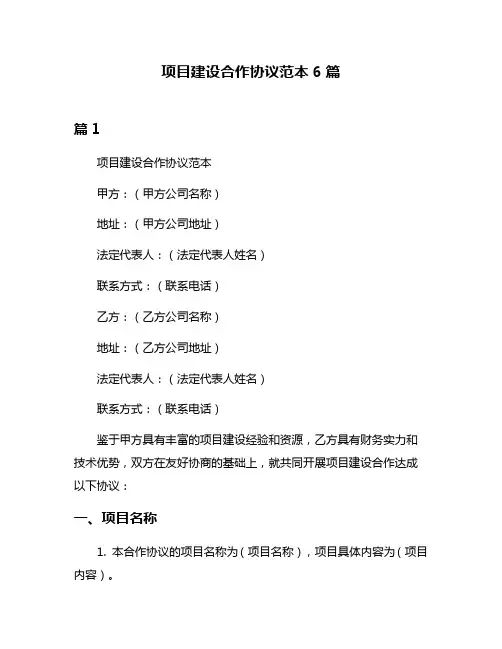 项目建设合作协议范本 6 篇

篇 1

项目建设合作协议范本

甲方：（甲方公司名称）

地址：（甲方公司地址）

法定代表人：（法定代表人姓名）

联系方式：（联系电话）

乙方：（乙方公司名称）

地址：（乙方公司地址）

法定代表人：（法定代表人姓名）

联系方式：（联系电话）

鉴于甲方具有丰富的项目建设经验和资源，乙方具有财务实力和技术优势，双方在友好协商的基础上，就共同开展项目建设合作达成以下协议：

一、项目名称

1. 本合作协议的项目名称为（项目名称），项目具体内容为（项目内容）。